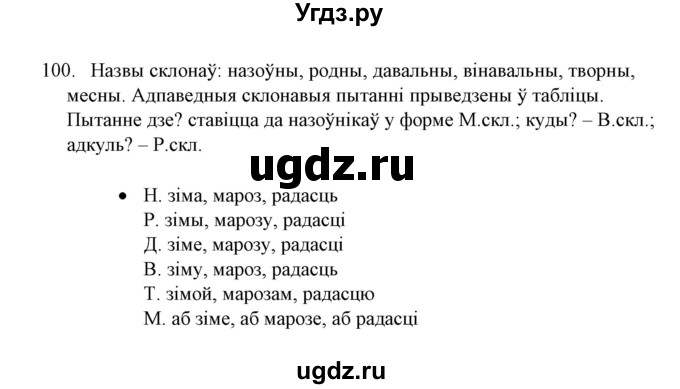 Угдз.ру

100. Назвы склонаў: назоўны, родны, давальны, вінавальны, творны, месны. Адпаведныя склонавыя пытанні прыведзены ў табліцы. Пытанне дзе? ставіцца да назоўнікаў у форме М.скл.; куды? – В.скл.; адкуль? – Р.скл.

ugdz.ru

• Н. зіма, мароз, радасць
Р. зімы, марозу, радасці
Д. зіме, марозу, радасці
В. зіму, мароз, радасць
Т. зімой, марозам, радасцю
М. аб зіме, аб марозе, аб радасці

ugdz.ru